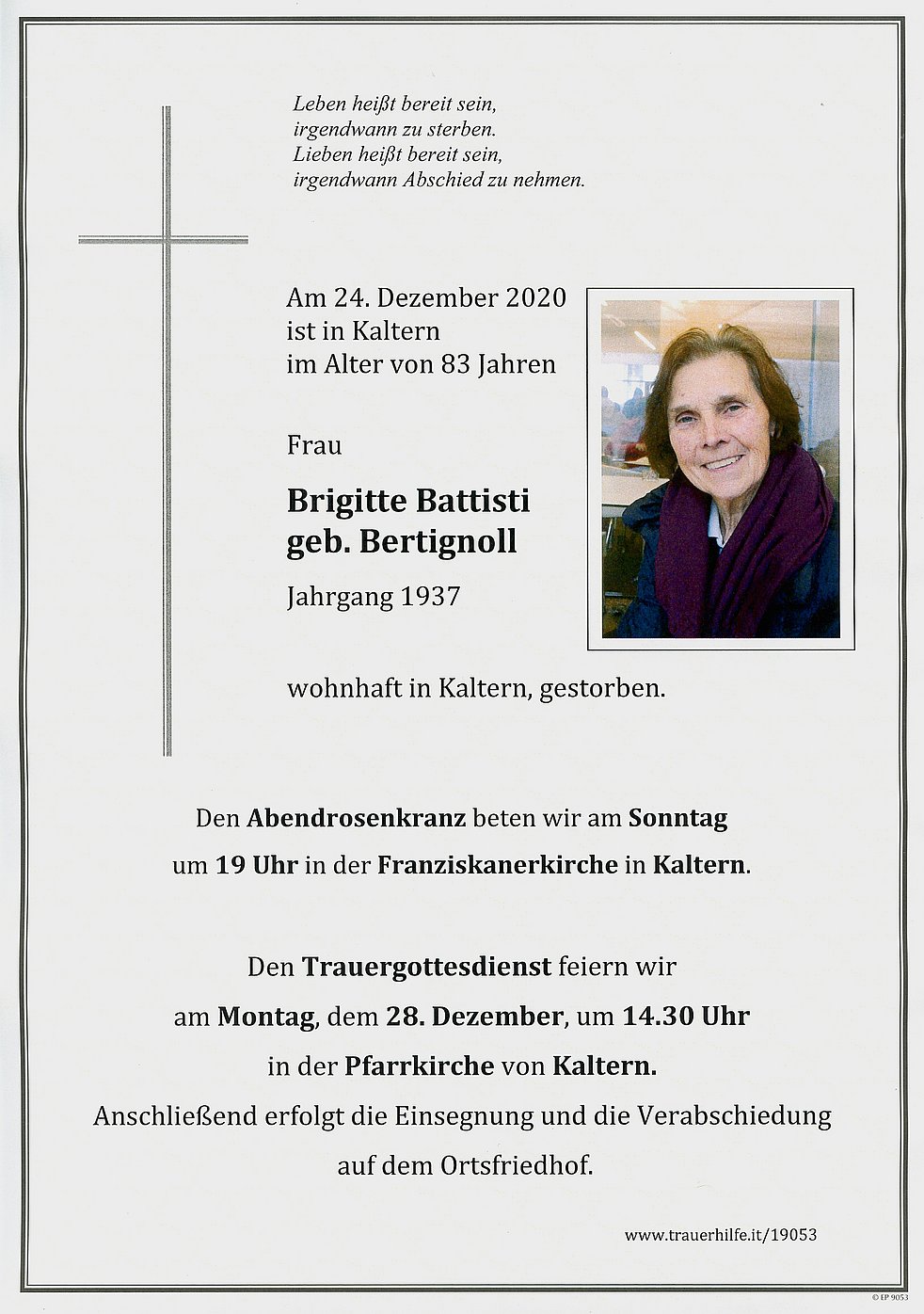 Leben heißt bereit sein,
irgendwann zu sterben.
Lieben heißt bereit sein,
irgendwann Abschied zu nehmen.

Am 24. Dezember 2020
ist in Kaltern
im Alter von 83 Jahren

Frau

Brigitte Battisti
geb. Bertignoll

Jahrgang 1937

wohnhaft in Kaltern, gestorben.

Den Abendrosenkranz beten wir am Sonntag um 19 Uhr in der Franziskanerkirche in Kaltern.

Den Trauergottesdienst feiern wir am Montag, dem 28. Dezember, um 14.30 Uhr in der Pfarrkirche von Kaltern.
Anschließend erfolgt die Einsegnung und die Verabschiedung auf dem Ortsfriedhof.

www.trauerhilfe.it/19053

© LP 9053